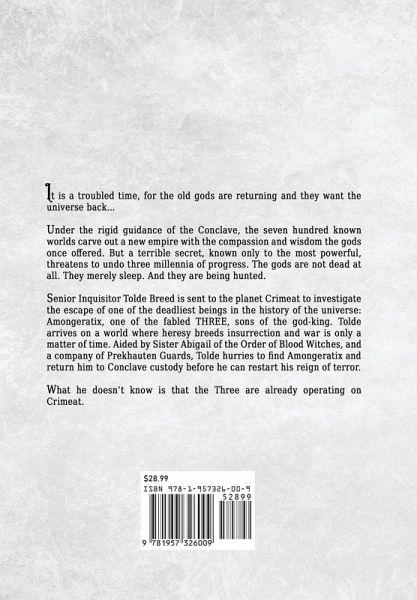 It is a troubled time, for the old gods are returning and they want the universe back...

Under the rigid guidance of the Conclave, the seven hundred known worlds carve out a new empire with the compassion and wisdom the gods once offered. But a terrible secret, known only to the most powerful, threatens to undo three millennia of progress. The gods are not dead at all. They merely sleep. And they are being hunted.

Senior Inquisitor Tolde Breed is sent to the planet Crimeat to investigate the escape of one of the deadliest beings in the history of the universe: Amongeratix, one of the fabled THREE, sons of the god-king. Tolde arrives on a world where heresy breeds insurrection and war is only a matter of time. Aided by Sister Abigail of the Order of Blood Witches, and a company of Prekhauten Guards, Tolde hurries to find Amongeratix and return him to Conclave custody before he can restart his reign of terror.

What he doesn't know is that the Three are already operating on Crimeat.

$28.99
ISBN 978-1-957326-00-9
52899
9 781957 326009